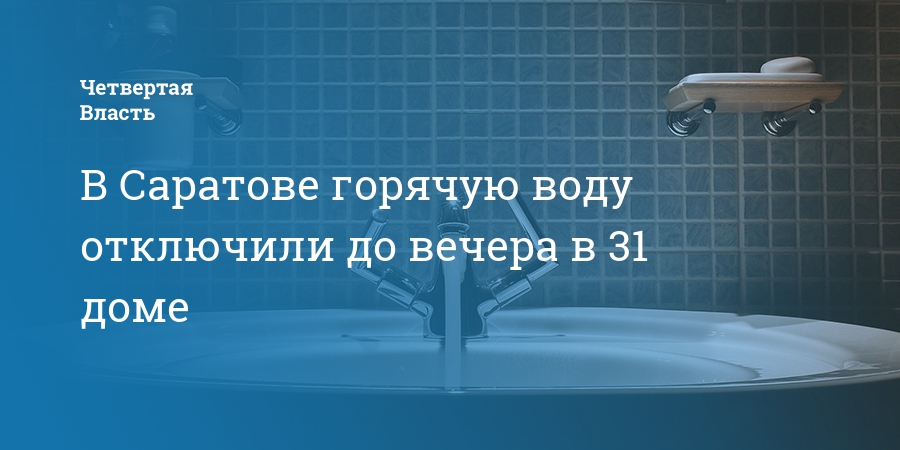 Четвертая Власть

В Саратове горячую воду отключили до вечера в 31 доме